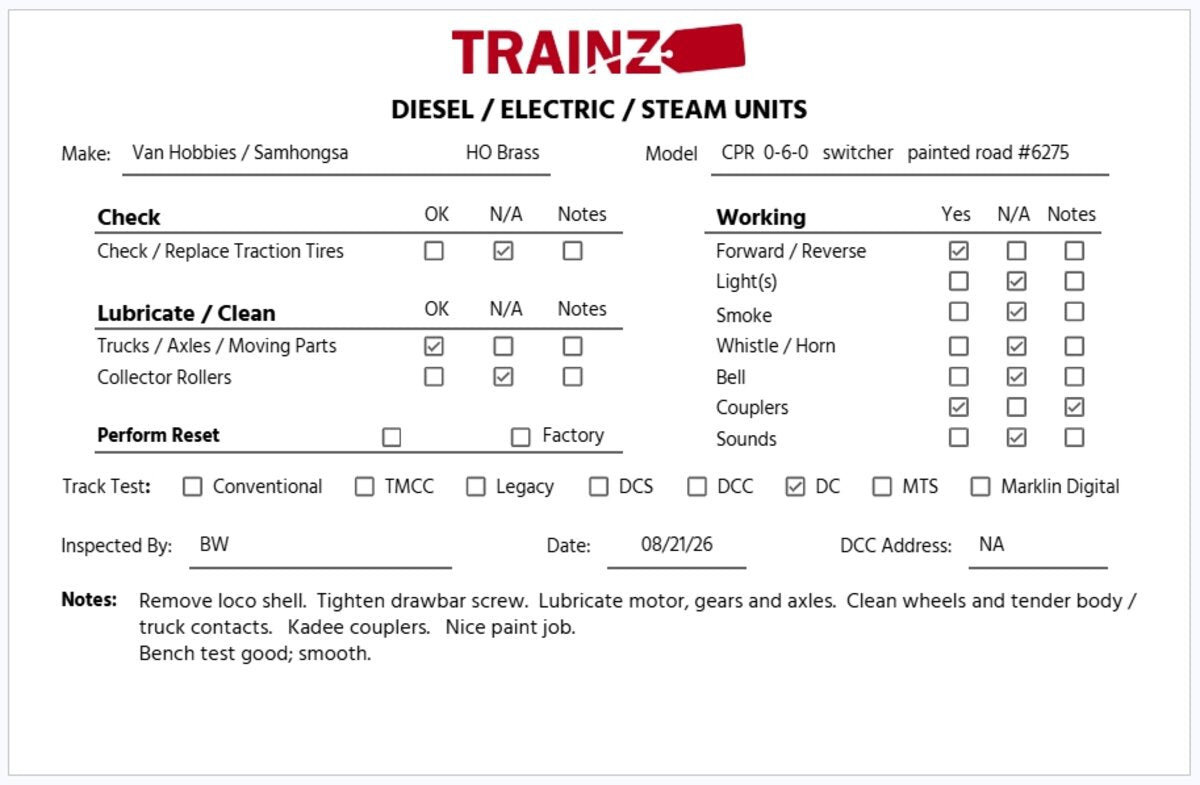 TRAINZ

DIESEL / ELECTRIC / STEAM UNITS

Make: Van Hobbies / Samhongsa HO Brass

Model CPR 0-6-0 switcher painted road #6275

| Check | OK | N/A | Notes |
|---|---|---|---|
| Check / Replace Traction Tires | ☐ | ☑ | ☐ |

| Lubricate / Clean | OK | N/A | Notes |
|---|---|---|---|
| Trucks / Axles / Moving Parts | ☑ | ☐ | ☐ |
| Collector Rollers | ☐ | ☑ | ☐ |

Perform Reset ☐ ☐ Factory

| Working | Yes | N/A | Notes |
|---|---|---|---|
| Forward / Reverse | ☑ | ☐ | ☐ |
| Light(s) | ☐ | ☑ | ☐ |
| Smoke | ☐ | ☑ | ☐ |
| Whistle / Horn | ☐ | ☑ | ☐ |
| Bell | ☐ | ☑ | ☐ |
| Couplers | ☑ | ☐ | ☑ |
| Sounds | ☐ | ☑ | ☐ |

Track Test: ☐ Conventional ☐ TMCC ☐ Legacy ☐ DCS ☐ DCC ☑ DC ☐ MTS ☐ Marklin Digital

Inspected By: BW Date: 08/21/26 DCC Address: NA

Notes: Remove loco shell. Tighten drawbar screw. Lubricate motor, gears and axles. Clean wheels and tender body / truck contacts. Kadee couplers. Nice paint job.
Bench test good; smooth.